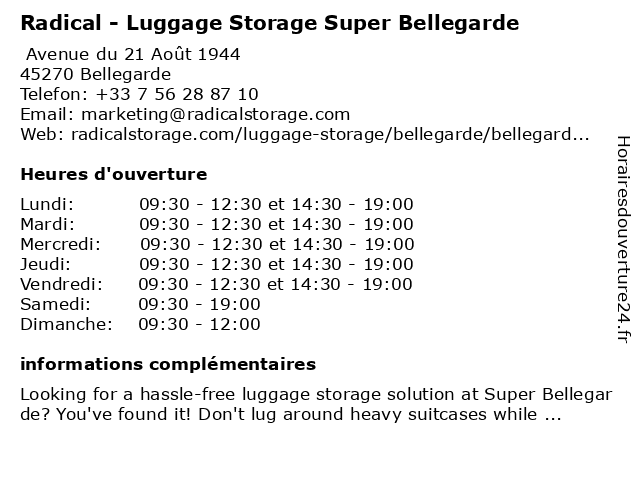 Radical - Luggage Storage Super Bellegarde

Avenue du 21 Août 1944
45270 Bellegarde
Telefon: +33 7 56 28 87 10
Email: marketing@radicalstorage.com
Web: radicalstorage.com/luggage-storage/bellegarde/bellegard...

Heures d'ouverture

Lundi: 09:30 - 12:30 et 14:30 - 19:00
Mardi: 09:30 - 12:30 et 14:30 - 19:00
Mercredi: 09:30 - 12:30 et 14:30 - 19:00
Jeudi: 09:30 - 12:30 et 14:30 - 19:00
Vendredi: 09:30 - 12:30 et 14:30 - 19:00
Samedi: 09:30 - 19:00
Dimanche: 09:30 - 12:00

informations complémentaires

Looking for a hassle-free luggage storage solution at Super Bellegarde? You've found it! Don't lug around heavy suitcases while ...

Horairesdouverture24.fr